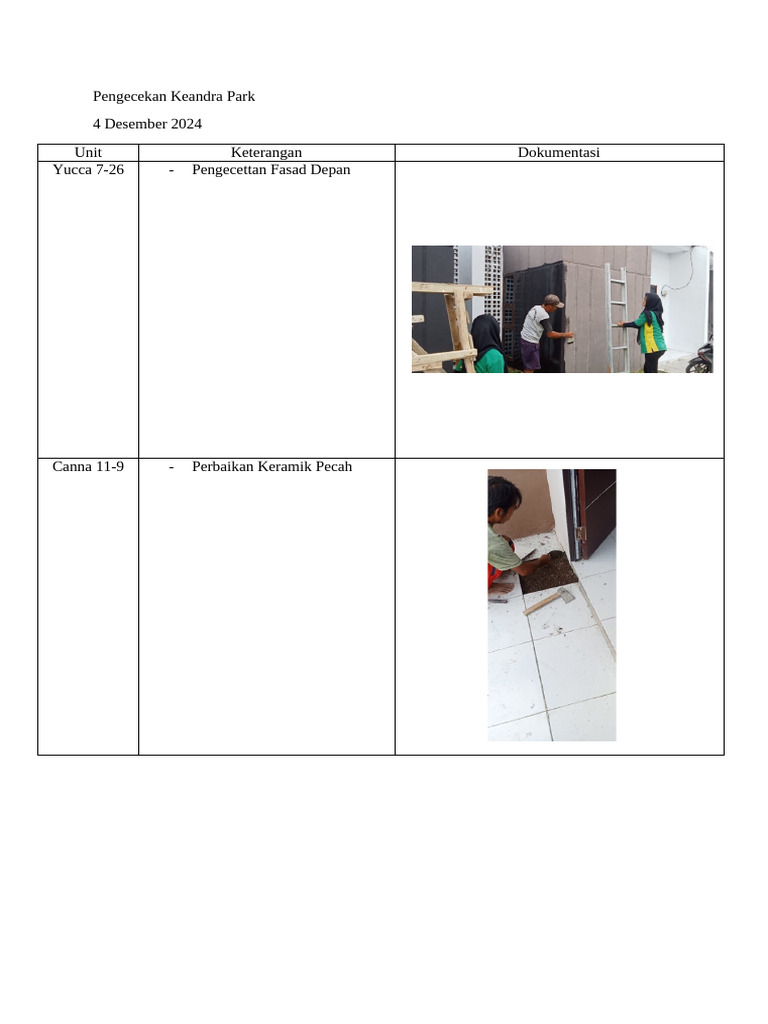 Pengecekan Keandra Park

4 Desember 2024

| Unit | Keterangan | Dokumentasi |
|---|---|---|
| Yucca 7-26 | - Pengecettan Fasad Depan | |
| Canna 11-9 | - Perbaikan Keramik Pecah | |